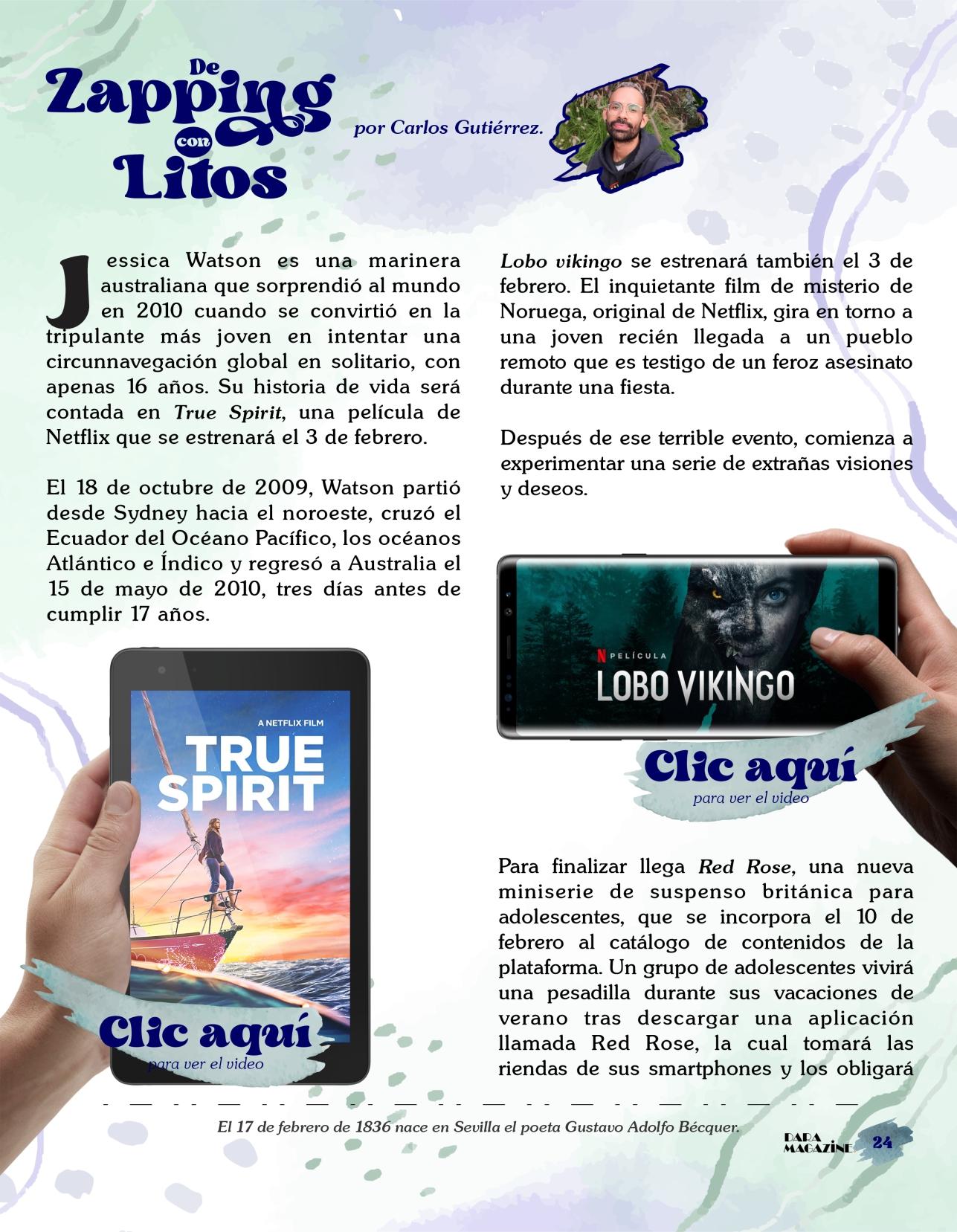 De Zapping con Litos

por Carlos Gutiérrez.

Jessica Watson es una marinera australiana que sorprendió al mundo en 2010 cuando se convirtió en la tripulante más joven en intentar una circunnavegación global en solitario, con apenas 16 años. Su historia de vida será contada en True Spirit, una película de Netflix que se estrenará el 3 de febrero.

El 18 de octubre de 2009, Watson partió desde Sydney hacia el noroeste, cruzó el Ecuador del Océano Pacífico, los océanos Atlántico e Índico y regresó a Australia el 15 de mayo de 2010, tres días antes de cumplir 17 años.

A NETFLIX FILM
TRUE SPIRIT

Clic aquí
para ver el video

Lobo vikingo se estrenará también el 3 de febrero. El inquietante film de misterio de Noruega, original de Netflix, gira en torno a una joven recién llegada a un pueblo remoto que es testigo de un feroz asesinato durante una fiesta.

Después de ese terrible evento, comienza a experimentar una serie de extrañas visiones y deseos.

N PELÍCULA
LOBO VIKINGO

Clic aquí
para ver el video

Para finalizar llega Red Rose, una nueva miniserie de suspenso británica para adolescentes, que se incorpora el 10 de febrero al catálogo de contenidos de la plataforma. Un grupo de adolescentes vivirá una pesadilla durante sus vacaciones de verano tras descargar una aplicación llamada Red Rose, la cual tomará las riendas de sus smartphones y los obligará

El 17 de febrero de 1836 nace en Sevilla el poeta Gustavo Adolfo Bécquer.

DARA MAGAZINE 24